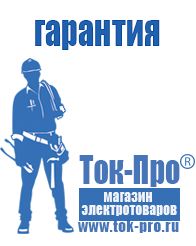 гарантия

Ток-Про®

магазин электротоваров

www.tok-pro.ru